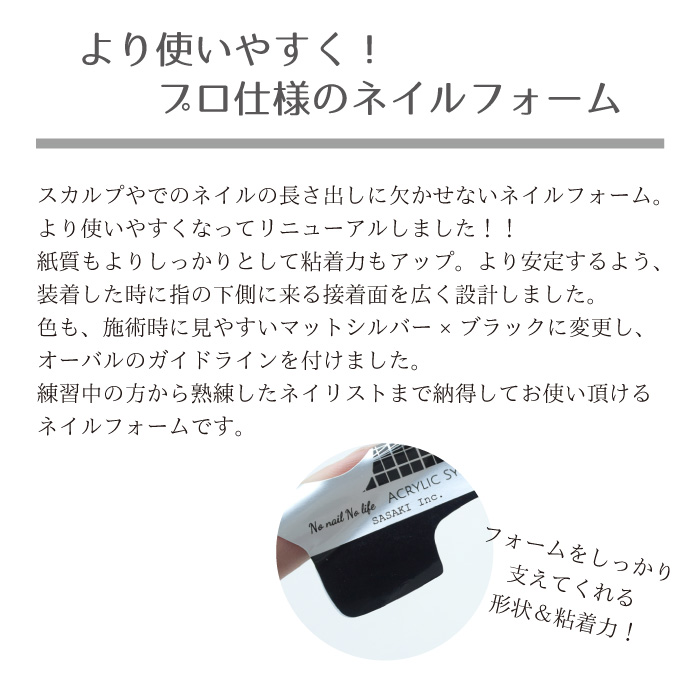 より使いやすく！
プロ仕様のネイルフォーム

スカルプやでのネイルの長さ出しに欠かせないネイルフォーム。
より使いやすくなってリニューアルしました！！
紙質もよりしっかりとして粘着力もアップ。より安定するよう、装着した時に指の下側に来る接着面を広く設計しました。
色も、施術時に見やすいマットシルバー × ブラックに変更し、オーバルのガイドラインを付けました。
練習中の方から熟練したネイリストまで納得してお使い頂けるネイルフォームです。

No nail No life
ACRYLIC SY
SASAKI Inc.

フォームをしっかり
支えてくれる
形状＆粘着力！